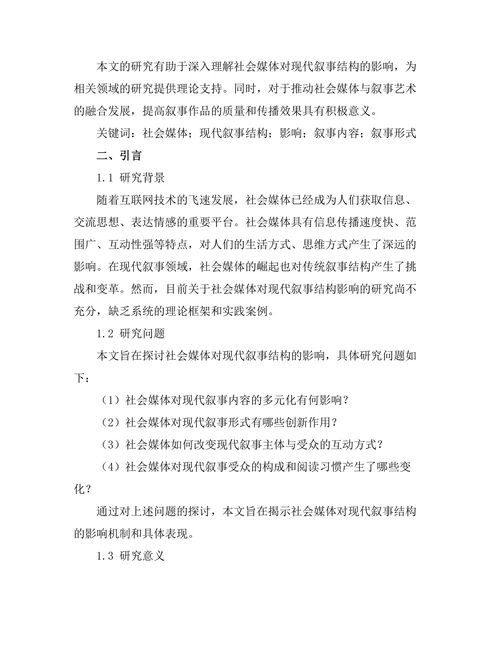 本文的研究有助于深入理解社会媒体对现代叙事结构的影响，为相关领域的研究提供理论支持。同时，对于推动社会媒体与叙事艺术的融合发展，提高叙事作品的质量和传播效果具有积极意义。

关键词：社会媒体；现代叙事结构；影响；叙事内容；叙事形式

二、引言

1.1 研究背景

随着互联网技术的飞速发展，社会媒体已经成为人们获取信息、交流思想、表达情感的重要平台。社会媒体具有信息传播速度快、范围广、互动性强等特点，对人们的生活方式、思维方式产生了深远的影响。在现代叙事领域，社会媒体的崛起也对传统叙事结构产生了挑战和变革。然而，目前关于社会媒体对现代叙事结构影响的研究尚不充分，缺乏系统的理论框架和实践案例。

1.2 研究问题

本文旨在探讨社会媒体对现代叙事结构的影响，具体研究问题如下：

（1）社会媒体对现代叙事内容的多元化有何影响？

（2）社会媒体对现代叙事形式有哪些创新作用？

（3）社会媒体如何改变现代叙事主体与受众的互动方式？

（4）社会媒体对现代叙事受众的构成和阅读习惯产生了哪些变化？

通过对上述问题的探讨，本文旨在揭示社会媒体对现代叙事结构的影响机制和具体表现。

1.3 研究意义